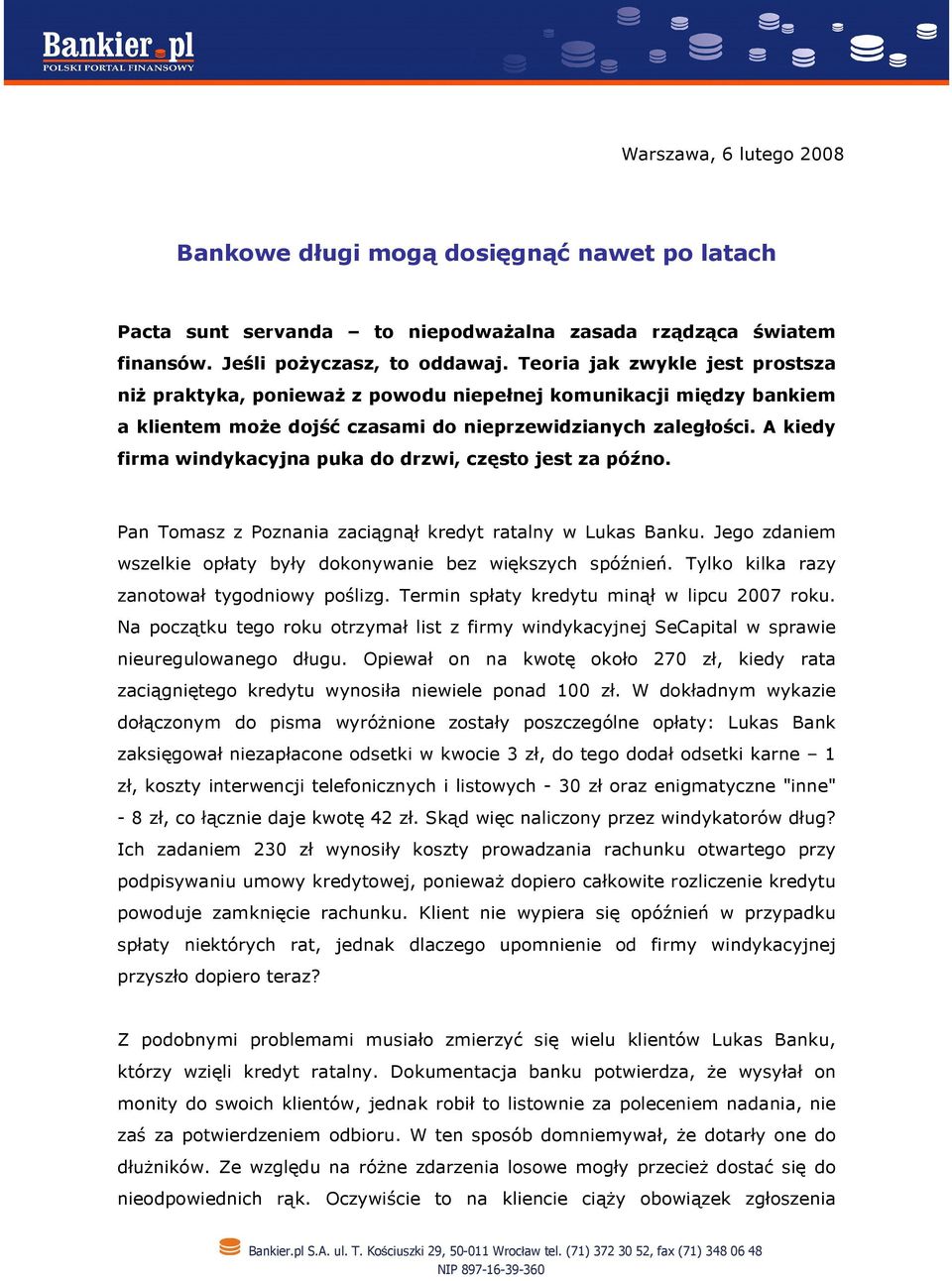 Bankier.pl
POLSKI PORTAL FINANSOWY

Warszawa, 6 lutego 2008

Bankowe długi mogą dosięgnąć nawet po latach

Pacta sunt servanda – to niepodważalna zasada rządząca światem finansów. Jeśli pożyczasz, to oddawaj. Teoria jak zwykle jest prostsza niż praktyka, ponieważ z powodu niepełnej komunikacji między bankiem a klientem może dojść czasami do nieprzewidzianych zaległości. A kiedy firma windykacyjna puka do drzwi, często jest za późno.

Pan Tomasz z Poznania zaciągnął kredyt ratalny w Lukas Banku. Jego zdaniem wszelkie opłaty były dokonywanie bez większych spóźnień. Tylko kilka razy zanotował tygodniowy poślizg. Termin spłaty kredytu minął w lipcu 2007 roku. Na początku tego roku otrzymał list z firmy windykacyjnej SeCapital w sprawie nieuregulowanego długu. Opiewał on na kwotę około 270 zł, kiedy rata zaciągniętego kredytu wynosiła niewiele ponad 100 zł. W dokładnym wykazie dołączonym do pisma wyróżnione zostały poszczególne opłaty: Lukas Bank zaksięgował niezapłacone odsetki w kwocie 3 zł, do tego dodał odsetki karne – 1 zł, koszty interwencji telefonicznych i listowych - 30 zł oraz enigmatyczne "inne" - 8 zł, co łącznie daje kwotę 42 zł. Skąd więc naliczony przez windykatorów dług? Ich zadaniem 230 zł wynosiły koszty prowadzania rachunku otwartego przy podpisywaniu umowy kredytowej, ponieważ dopiero całkowite rozliczenie kredytu powoduje zamknięcie rachunku. Klient nie wypiera się opóźnień w przypadku spłaty niektórych rat, jednak dlaczego upomnienie od firmy windykacyjnej przyszło dopiero teraz?

Z podobnymi problemami musiało zmierzyć się wielu klientów Lukas Banku, którzy wzięli kredyt ratalny. Dokumentacja banku potwierdza, że wysyłał on monity do swoich klientów, jednak robił to listownie za poleceniem nadania, nie zaś za potwierdzeniem odbioru. W ten sposób domniemywał, że dotarły one do dłużników. Ze względu na różne zdarzenia losowe mogły przecież dostać się do nieodpowiednich rąk. Oczywiście to na kliencie ciąży obowiązek zgłoszenia

Bankier.pl S.A. ul. T. Kościuszki 29, 50-011 Wrocław tel. (71) 372 30 52, fax (71) 348 06 48
NIP 897-16-39-360